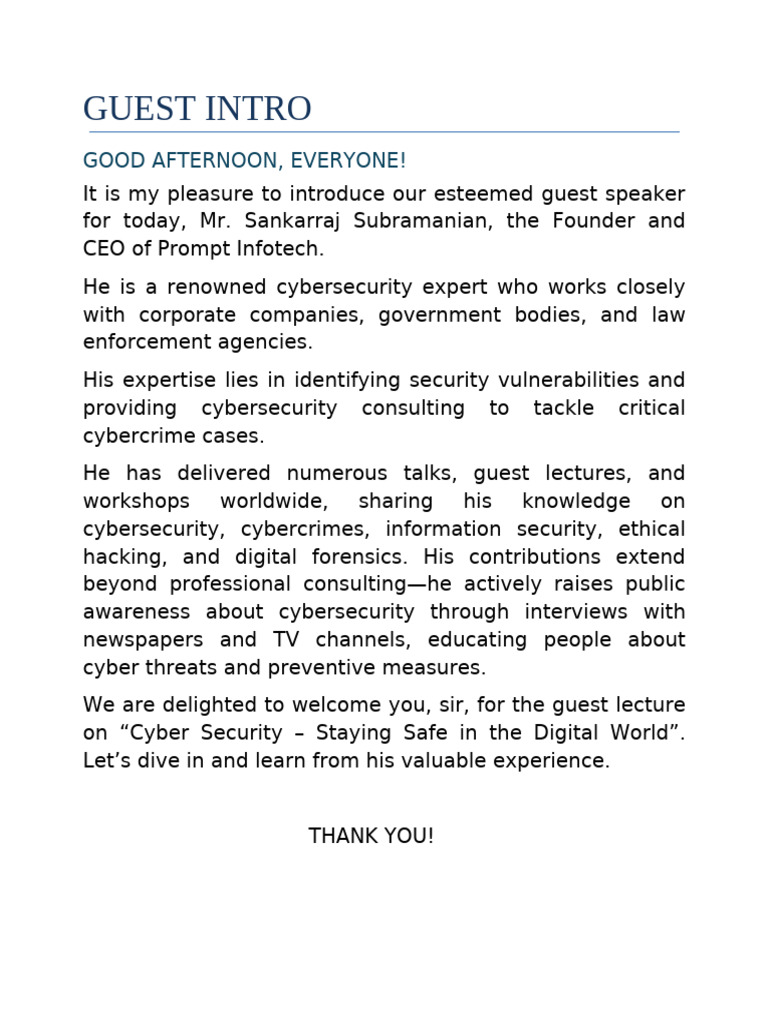 GUEST INTRO

GOOD AFTERNOON, EVERYONE!

It is my pleasure to introduce our esteemed guest speaker for today, Mr. Sankarraj Subramanian, the Founder and CEO of Prompt Infotech.

He is a renowned cybersecurity expert who works closely with corporate companies, government bodies, and law enforcement agencies.

His expertise lies in identifying security vulnerabilities and providing cybersecurity consulting to tackle critical cybercrime cases.

He has delivered numerous talks, guest lectures, and workshops worldwide, sharing his knowledge on cybersecurity, cybercrimes, information security, ethical hacking, and digital forensics. His contributions extend beyond professional consulting—he actively raises public awareness about cybersecurity through interviews with newspapers and TV channels, educating people about cyber threats and preventive measures.

We are delighted to welcome you, sir, for the guest lecture on "Cyber Security – Staying Safe in the Digital World". Let's dive in and learn from his valuable experience.

THANK YOU!